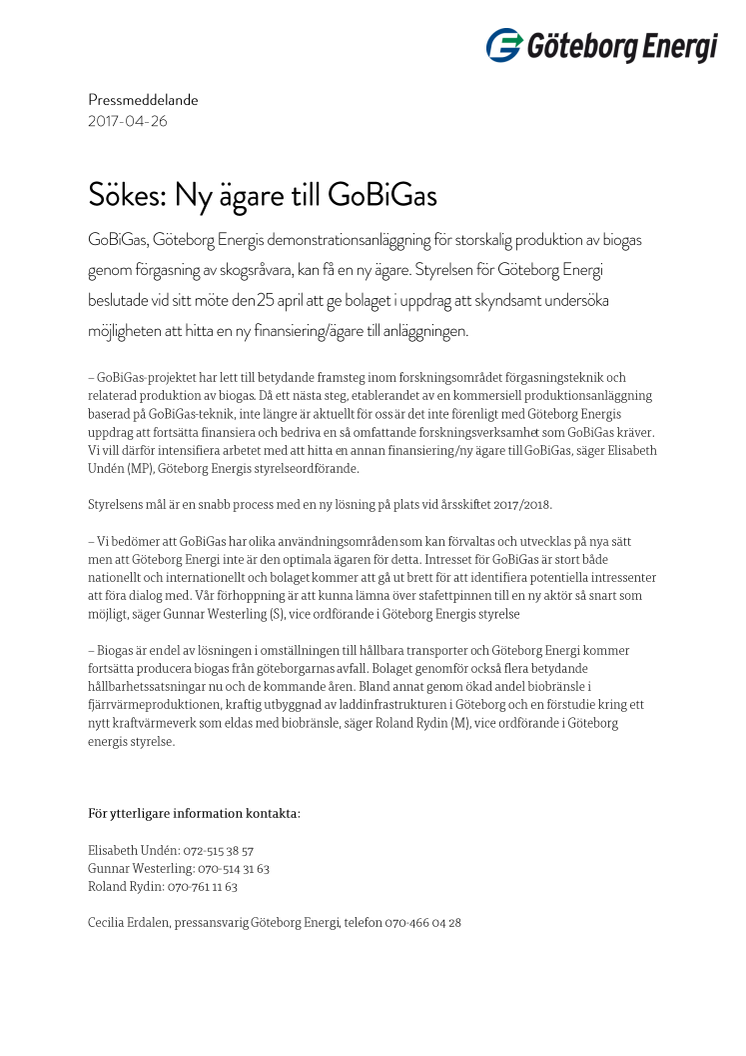 Göteborg Energi

Pressmeddelande
2017-04-26

Sökes: Ny ägare till GoBiGas

GoBiGas, Göteborg Energis demonstrationsanläggning för storskalig produktion av biogas genom förgasning av skogsråvara, kan få en ny ägare. Styrelsen för Göteborg Energi beslutade vid sitt möte den 25 april att ge bolaget i uppdrag att skyndsamt undersöka möjligheten att hitta en ny finansiering/ägare till anläggningen.

– GoBiGas-projektet har lett till betydande framsteg inom forskningsområdet förgasningsteknik och relaterad produktion av biogas. Då ett nästa steg, etablerandet av en kommersiell produktionsanläggning baserad på GoBiGas-teknik, inte längre är aktuellt för oss är det inte förenligt med Göteborg Energis uppdrag att fortsätta finansiera och bedriva en så omfattande forskningsverksamhet som GoBiGas kräver. Vi vill därför intensifiera arbetet med att hitta en annan finansiering/ny ägare till GoBiGas, säger Elisabeth Undén (MP), Göteborg Energis styrelseordförande.

Styrelsens mål är en snabb process med en ny lösning på plats vid årsskiftet 2017/2018.

– Vi bedömer att GoBiGas har olika användningsområden som kan förvaltas och utvecklas på nya sätt men att Göteborg Energi inte är den optimala ägaren för detta. Intresset för GoBiGas är stort både nationellt och internationellt och bolaget kommer att gå ut brett för att identifiera potentiella intressenter att föra dialog med. Vår förhoppning är att kunna lämna över stafettpinnen till en ny aktör så snart som möjligt, säger Gunnar Westerling (S), vice ordförande i Göteborg Energis styrelse

– Biogas är en del av lösningen i omställningen till hållbara transporter och Göteborg Energi kommer fortsätta producera biogas från göteborgarnas avfall. Bolaget genomför också flera betydande hållbarhetssatsningar nu och de kommande åren. Bland annat genom ökad andel biobränsle i fjärrvärmeproduktionen, kraftig utbyggnad av laddinfrastrukturen i Göteborg och en förstudie kring ett nytt kraftvärmeverk som eldas med biobränsle, säger Roland Rydin (M), vice ordförande i Göteborg energis styrelse.

För ytterligare information kontakta:

Elisabeth Undén: 072-515 38 57
Gunnar Westerling: 070-514 31 63
Roland Rydin: 070-761 11 63

Cecilia Erdalen, pressansvarig Göteborg Energi, telefon 070-466 04 28